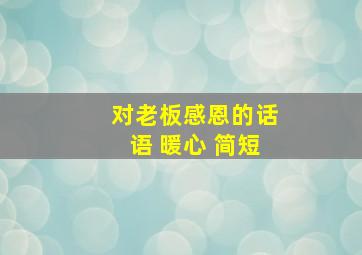 对老板感恩的话语 暖心 简短